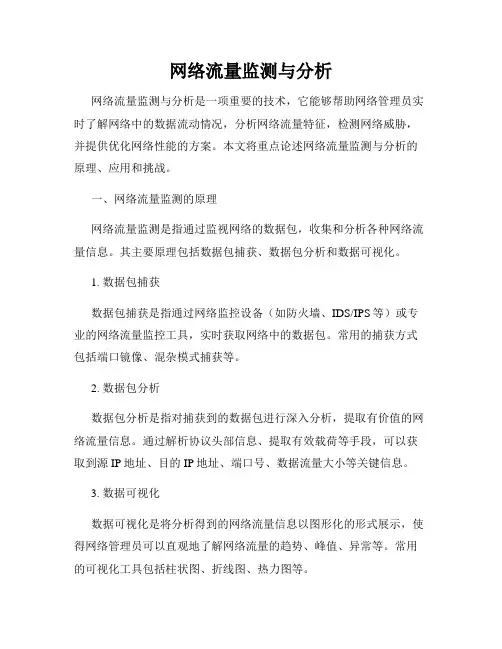 网络流量监测与分析

网络流量监测与分析是一项重要的技术，它能够帮助网络管理员实时了解网络中的数据流动情况，分析网络流量特征，检测网络威胁，并提供优化网络性能的方案。本文将重点论述网络流量监测与分析的原理、应用和挑战。

一、网络流量监测的原理

网络流量监测是指通过监视网络的数据包，收集和分析各种网络流量信息。其主要原理包括数据包捕获、数据包分析和数据可视化。

1. 数据包捕获

数据包捕获是指通过网络监控设备（如防火墙、IDS/IPS 等）或专业的网络流量监控工具，实时获取网络中的数据包。常用的捕获方式包括端口镜像、混杂模式捕获等。

2. 数据包分析

数据包分析是指对捕获到的数据包进行深入分析，提取有价值的网络流量信息。通过解析协议头部信息、提取有效载荷等手段，可以获取到源 IP 地址、目的 IP 地址、端口号、数据流量大小等关键信息。

3. 数据可视化

数据可视化是将分析得到的网络流量信息以图形化的形式展示，使得网络管理员可以直观地了解网络流量的趋势、峰值、异常等。常用的可视化工具包括柱状图、折线图、热力图等。